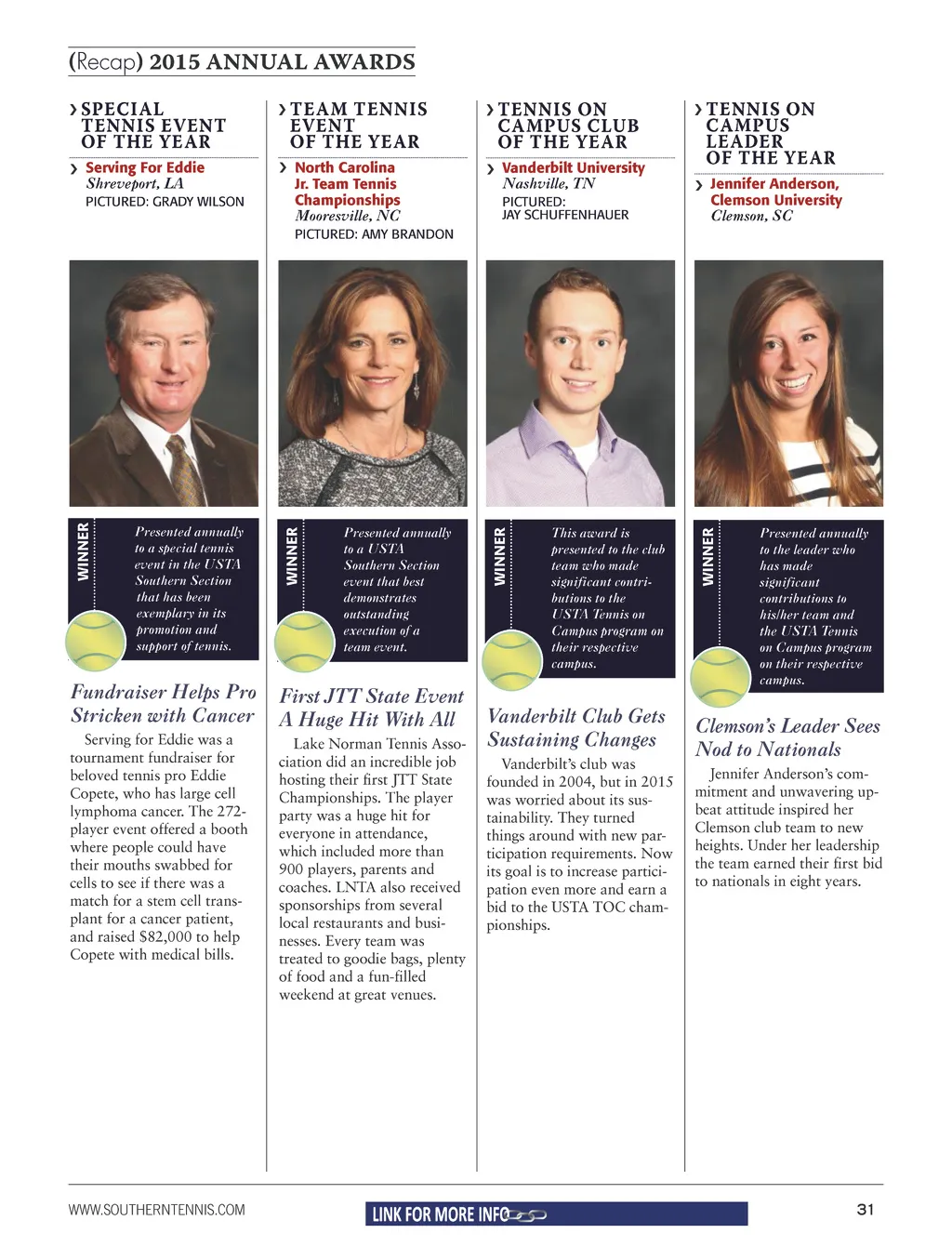 (Recap) 2015 ANNUAL AWARDS

› SPECIAL TENNIS EVENT OF THE YEAR

› Serving For Eddie
Shreveport, LA
PICTURED: GRADY WILSON

WINNER

Presented annually to a special tennis event in the USTA Southern Section that has been exemplary in its promotion and support of tennis.

Fundraiser Helps Pro Stricken with Cancer

Serving for Eddie was a tournament fundraiser for beloved tennis pro Eddie Copete, who has large cell lymphoma cancer. The 272-player event offered a booth where people could have their mouths swabbed for cells to see if there was a match for a stem cell transplant for a cancer patient, and raised $82,000 to help Copete with medical bills.

› TEAM TENNIS EVENT OF THE YEAR

› North Carolina Jr. Team Tennis Championships
Mooresville, NC
PICTURED: AMY BRANDON

WINNER

Presented annually to a USTA Southern Section event that best demonstrates outstanding execution of a team event.

First JTT State Event A Huge Hit With All

Lake Norman Tennis Association did an incredible job hosting their first JTT State Championships. The player party was a huge hit for everyone in attendance, which included more than 900 players, parents and coaches. LNTA also received sponsorships from several local restaurants and businesses. Every team was treated to goodie bags, plenty of food and a fun-filled weekend at great venues.

› TENNIS ON CAMPUS CLUB OF THE YEAR

› Vanderbilt University
Nashville, TN
PICTURED: JAY SCHUFFENHAUER

WINNER

This award is presented to the club team who made significant contributions to the USTA Tennis on Campus program on their respective campus.

Vanderbilt Club Gets Sustaining Changes

Vanderbilt's club was founded in 2004, but in 2015 was worried about its sustainability. They turned things around with new participation requirements. Now its goal is to increase participation even more and earn a bid to the USTA TOC championships.

› TENNIS ON CAMPUS LEADER OF THE YEAR

› Jennifer Anderson, Clemson University
Clemson, SC

WINNER

Presented annually to the leader who has made significant contributions to his/her team and the USTA Tennis on Campus program on their respective campus.

Clemson's Leader Sees Nod to Nationals

Jennifer Anderson's commitment and unwavering upbeat attitude inspired her Clemson club team to new heights. Under her leadership the team earned their first bid to nationals in eight years.

WWW.SOUTHERNTENNIS.COM

LINK FOR MORE INFO

31